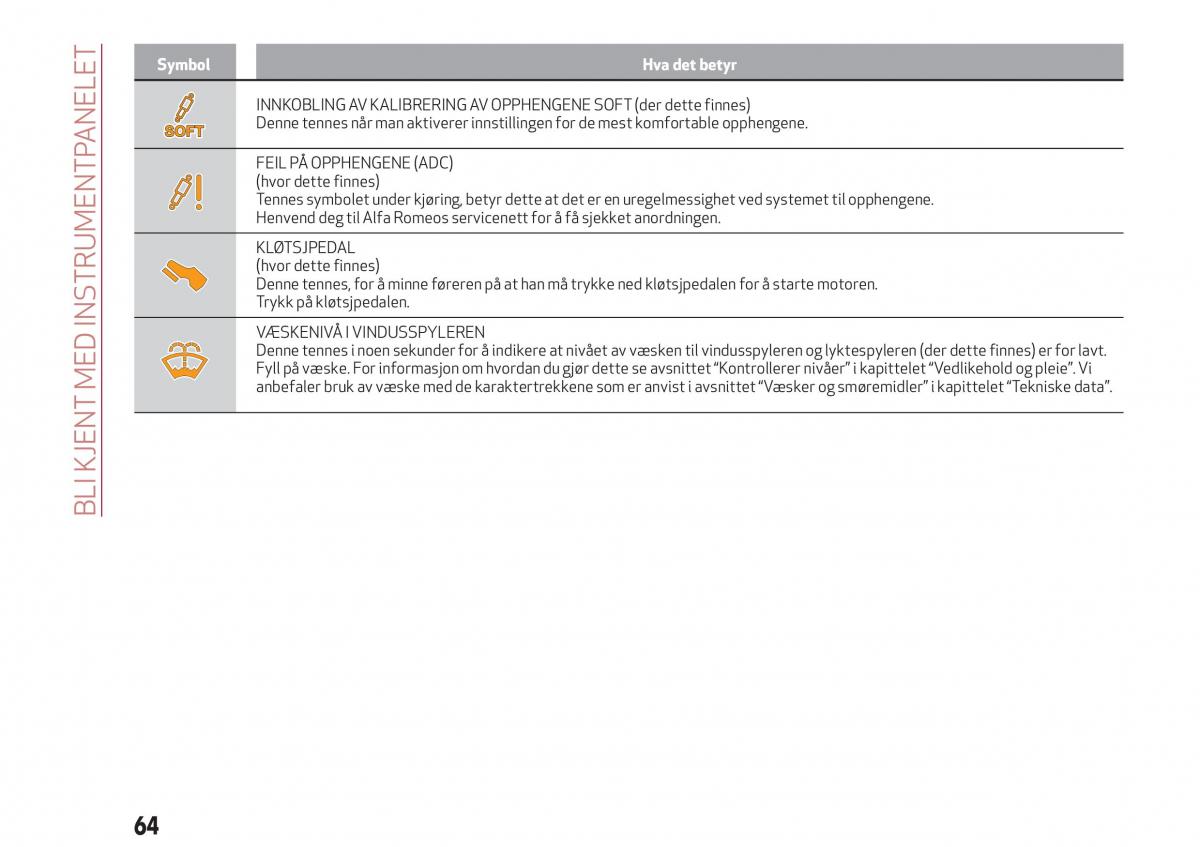 BLI KJENT MED INSTRUMENTPANELET

| Symbol | Hva det betyr |
|---|---|
| SOFT | INNKOBLING AV KALIBRERING AV OPPHENGENE SOFT (der dette finnes) Denne tennes når man aktiverer innstillingen for de mest komfortable opphengene. |
| | FEIL PÅ OPPHENGENE (ADC) (hvor dette finnes) Tennes symbolet under kjøring, betyr dette at det er en uregelmessighet ved systemet til opphengene. Henvend deg til Alfa Romeos servicenett for å få sjekket anordningen. |
| | KLØTSJPEDAL (hvor dette finnes) Denne tennes, for å minne føreren på at han må trykke ned kløtsjpedalen for å starte motoren. Trykk på kløtsjpedalen. |
| | VÆSKENIVÅ I VINDUSSPYLEREN Denne tennes i noen sekunder for å indikere at nivået av væsken til vindusspyleren og lyktespyleren (der dette finnes) er for lavt. Fyll på væske. For informasjon om hvordan du gjør dette se avsnittet "Kontrollerer nivåer" i kapittelet "Vedlikehold og pleie". Vi anbefaler bruk av væske med de karaktertrekkene som er anvist i avsnittet "Væsker og smøremidler" i kapittelet "Tekniske data". |

64